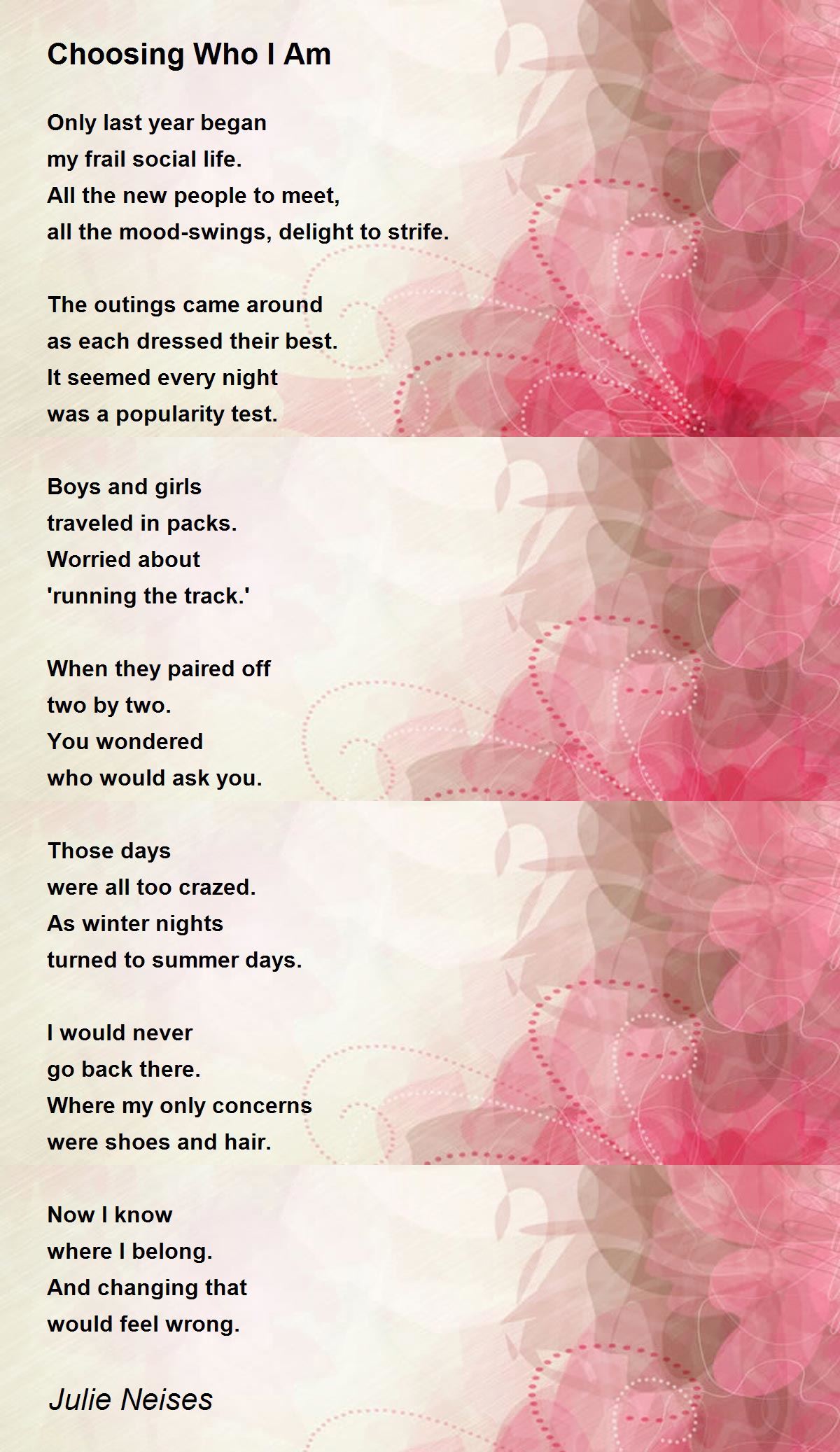 Choosing Who I Am

Only last year began
my frail social life.
All the new people to meet,
all the mood-swings, delight to strife.

The outings came around
as each dressed their best.
It seemed every night
was a popularity test.

Boys and girls
traveled in packs.
Worried about
'running the track.'

When they paired off
two by two.
You wondered
who would ask you.

Those days
were all too crazed.
As winter nights
turned to summer days.

I would never
go back there.
Where my only concerns
were shoes and hair.

Now I know
where I belong.
And changing that
would feel wrong.

Julie Neises